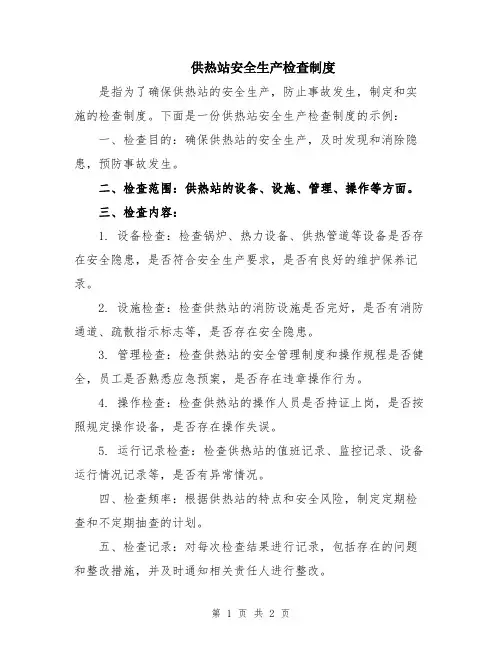 供热站安全生产检查制度

是指为了确保供热站的安全生产，防止事故发生，制定和实施的检查制度。下面是一份供热站安全生产检查制度的示例：

一、检查目的：确保供热站的安全生产，及时发现和消除隐患，预防事故发生。

二、检查范围：供热站的设备、设施、管理、操作等方面。

三、检查内容：

1. 设备检查：检查锅炉、热力设备、供热管道等设备是否存在安全隐患，是否符合安全生产要求，是否有良好的维护保养记录。

2. 设施检查：检查供热站的消防设施是否完好，是否有消防通道、疏散指示标志等，是否存在安全隐患。

3. 管理检查：检查供热站的安全管理制度和操作规程是否健全，员工是否熟悉应急预案，是否存在违章操作行为。

4. 操作检查：检查供热站的操作人员是否持证上岗，是否按照规定操作设备，是否存在操作失误。

5. 运行记录检查：检查供热站的值班记录、监控记录、设备运行情况记录等，是否有异常情况。

四、检查频率：根据供热站的特点和安全风险，制定定期检查和不定期抽查的计划。

五、检查记录：对每次检查结果进行记录，包括存在的问题和整改措施，并及时通知相关责任人进行整改。

第 1 页 共 2 页